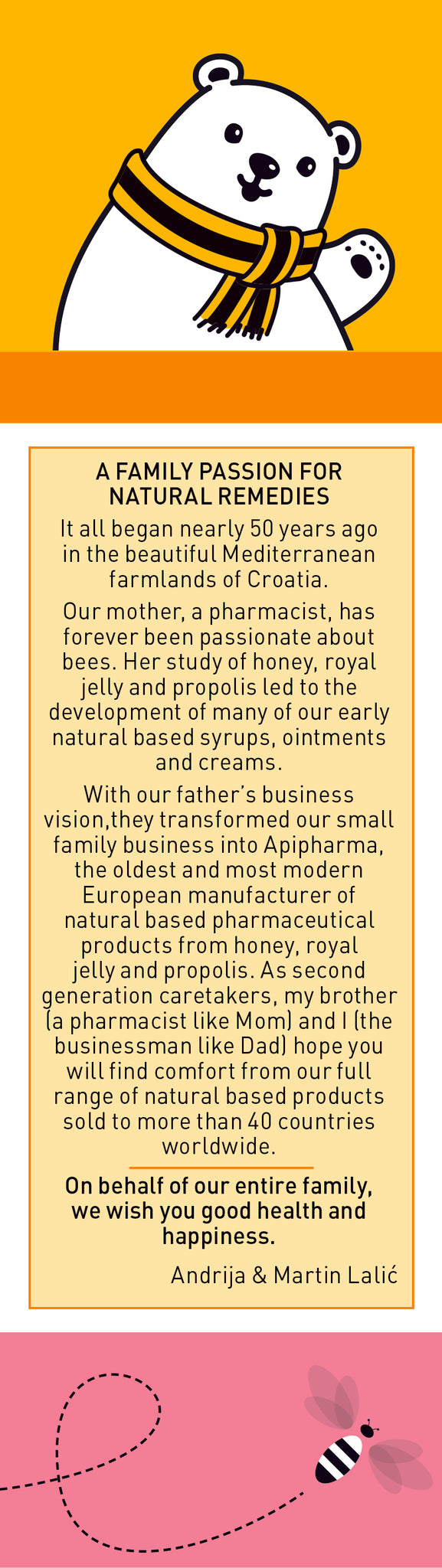 A FAMILY PASSION FOR NATURAL REMEDIES

It all began nearly 50 years ago in the beautiful Mediterranean farmlands of Croatia.

Our mother, a pharmacist, has forever been passionate about bees. Her study of honey, royal jelly and propolis led to the development of many of our early natural based syrups, ointments and creams.

With our father's business vision,they transformed our small family business into Apipharma, the oldest and most modern European manufacturer of natural based pharmaceutical products from honey, royal jelly and propolis. As second generation caretakers, my brother (a pharmacist like Mom) and I (the businessman like Dad) hope you will find comfort from our full range of natural based products sold to more than 40 countries worldwide.

On behalf of our entire family, we wish you good health and happiness.

Andrija & Martin Lalić